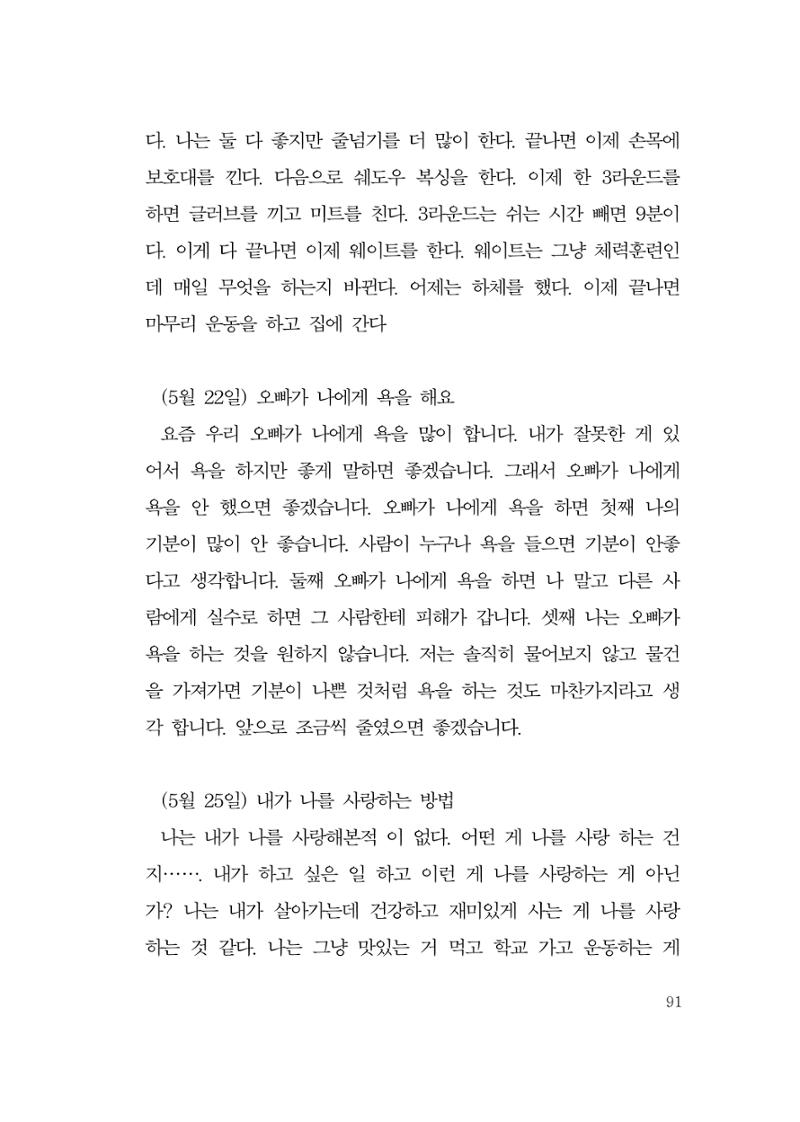 다. 나는 둘 다 좋지만 줄넘기를 더 많이 한다. 끝나면 이제 손목에 보호대를 낀다. 다음으로 쉐도우 복싱을 한다. 이제 한 3라운드를 하면 글러브를 끼고 미트를 친다. 3라운드는 쉬는 시간 빼면 9분이다. 이게 다 끝나면 이제 웨이트를 한다. 웨이트는 그냥 체력훈련인데 매일 무엇을 하는지 바뀐다. 어제는 하체를 했다. 이제 끝나면 마무리 운동을 하고 집에 간다

(5월 22일) 오빠가 나에게 욕을 해요

요즘 우리 오빠가 나에게 욕을 많이 합니다. 내가 잘못한 게 있어서 욕을 하지만 좋게 말하면 좋겠습니다. 그래서 오빠가 나에게 욕을 안 했으면 좋겠습니다. 오빠가 나에게 욕을 하면 첫째 나의 기분이 많이 안 좋습니다. 사람이 누구나 욕을 들으면 기분이 안좋다고 생각합니다. 둘째 오빠가 나에게 욕을 하면 나 말고 다른 사람에게 실수로 하면 그 사람한테 피해가 갑니다. 셋째 나는 오빠가 욕을 하는 것을 원하지 않습니다. 저는 솔직히 물어보지 않고 물건을 가져가면 기분이 나쁜 것처럼 욕을 하는 것도 마찬가지라고 생각 합니다. 앞으로 조금씩 줄였으면 좋겠습니다.

(5월 25일) 내가 나를 사랑하는 방법

나는 내가 나를 사랑해본적 이 없다. 어떤 게 나를 사랑 하는 건지……. 내가 하고 싶은 일 하고 이런 게 나를 사랑하는 게 아닌가? 나는 내가 살아가는데 건강하고 재미있게 사는 게 나를 사랑하는 것 같다. 나는 그냥 맛있는 거 먹고 학교 가고 운동하는 게

91